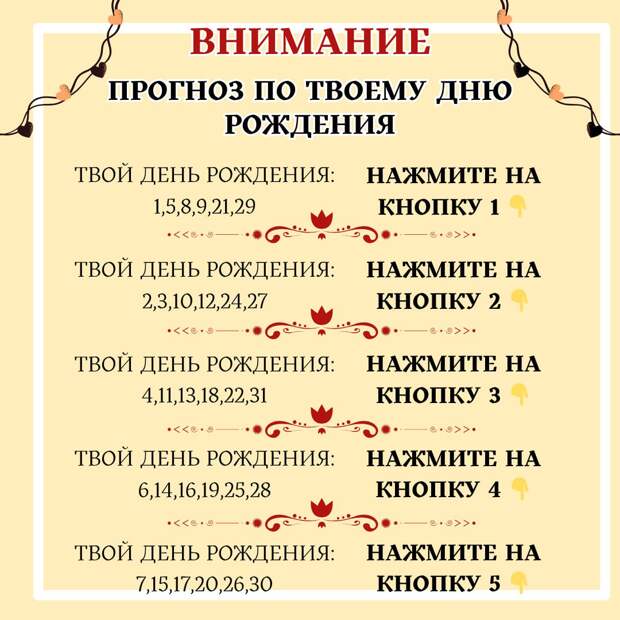 ВНИМАНИЕ

ПРОГНОЗ ПО ТВОЕМУ ДНЮ РОЖДЕНИЯ

ТВОЙ ДЕНЬ РОЖДЕНИЯ: 1,5,8,9,21,29

НАЖМИТЕ НА КНОПКУ 1 👇

ТВОЙ ДЕНЬ РОЖДЕНИЯ: 2,3,10,12,24,27

НАЖМИТЕ НА КНОПКУ 2 👇

ТВОЙ ДЕНЬ РОЖДЕНИЯ: 4,11,13,18,22,31

НАЖМИТЕ НА КНОПКУ 3 👇

ТВОЙ ДЕНЬ РОЖДЕНИЯ: 6,14,16,19,25,28

НАЖМИТЕ НА КНОПКУ 4 👇

ТВОЙ ДЕНЬ РОЖДЕНИЯ: 7,15,17,20,26,30

НАЖМИТЕ НА КНОПКУ 5 👇